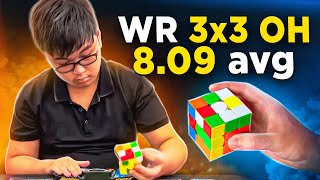 WR 3x3 OH
8.09 avg